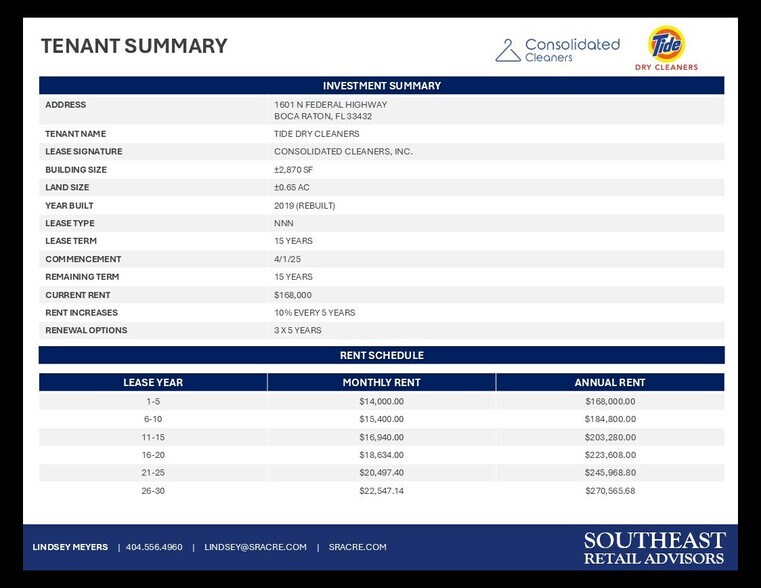 TENANT SUMMARY

Consolidated Cleaners

Tide DRY CLEANERS

INVESTMENT SUMMARY

| | |
|---|---|
| ADDRESS | 1601 N FEDERAL HIGHWAY BOCA RATON, FL 33432 |
| TENANT NAME | TIDE DRY CLEANERS |
| LEASE SIGNATURE | CONSOLIDATED CLEANERS, INC. |
| BUILDING SIZE | ±2,870 SF |
| LAND SIZE | ±0.65 AC |
| YEAR BUILT | 2019 (REBUILT) |
| LEASE TYPE | NNN |
| LEASE TERM | 15 YEARS |
| COMMENCEMENT | 4/1/25 |
| REMAINING TERM | 15 YEARS |
| CURRENT RENT | $168,000 |
| RENT INCREASES | 10% EVERY 5 YEARS |
| RENEWAL OPTIONS | 3 X 5 YEARS |

RENT SCHEDULE

| LEASE YEAR | MONTHLY RENT | ANNUAL RENT |
|---|---|---|
| 1-5 | $14,000.00 | $168,000.00 |
| 6-10 | $15,400.00 | $184,800.00 |
| 11-15 | $16,940.00 | $203,280.00 |
| 16-20 | $18,634.00 | $223,608.00 |
| 21-25 | $20,497.40 | $245,968.80 |
| 26-30 | $22,547.14 | $270,565.68 |

LINDSEY MEYERS | 404.556.4960 | LINDSEY@SRACRE.COM | SRACRE.COM

SOUTHEAST RETAIL ADVISORS